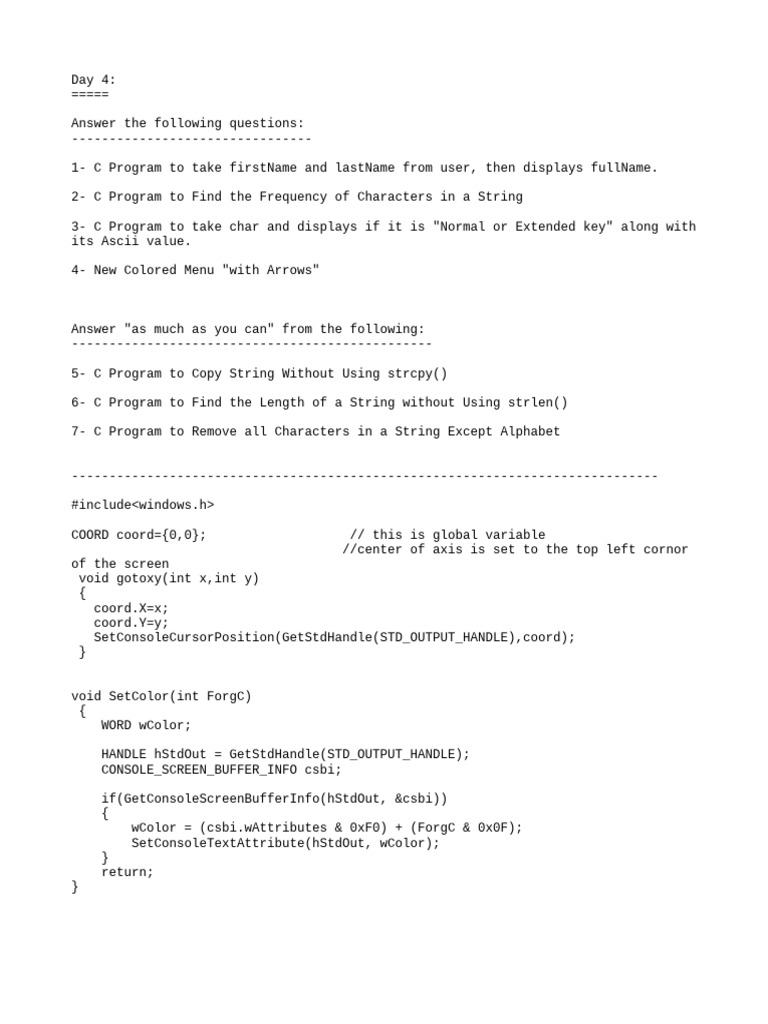 Day 4:
=====

Answer the following questions:
--------------------------------

1- C Program to take firstName and lastName from user, then displays fullName.

2- C Program to Find the Frequency of Characters in a String

3- C Program to take char and displays if it is "Normal or Extended key" along with its Ascii value.

4- New Colored Menu "with Arrows"

Answer "as much as you can" from the following:
------------------------------------------------

5- C Program to Copy String Without Using strcpy()

6- C Program to Find the Length of a String without Using strlen()

7- C Program to Remove all Characters in a String Except Alphabet

------------------------------------------------------------------------------

#include<windows.h>

COORD coord={0,0};                   // this is global variable
                                    //center of axis is set to the top left cornor of the screen
 void gotoxy(int x,int y)
 {
   coord.X=x;
   coord.Y=y;
   SetConsoleCursorPosition(GetStdHandle(STD_OUTPUT_HANDLE),coord);
 }

void SetColor(int ForgC)
 {
    WORD wColor;

    HANDLE hStdOut = GetStdHandle(STD_OUTPUT_HANDLE);
    CONSOLE_SCREEN_BUFFER_INFO csbi;

    if(GetConsoleScreenBufferInfo(hStdOut, &csbi))
    {
        wColor = (csbi.wAttributes & 0xF0) + (ForgC & 0x0F);
        SetConsoleTextAttribute(hStdOut, wColor);
    }
    return;
}